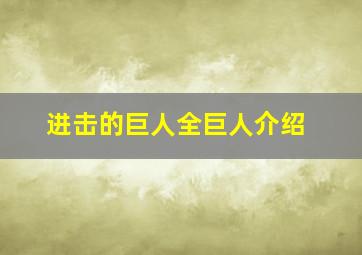 进击的巨人全巨人介绍